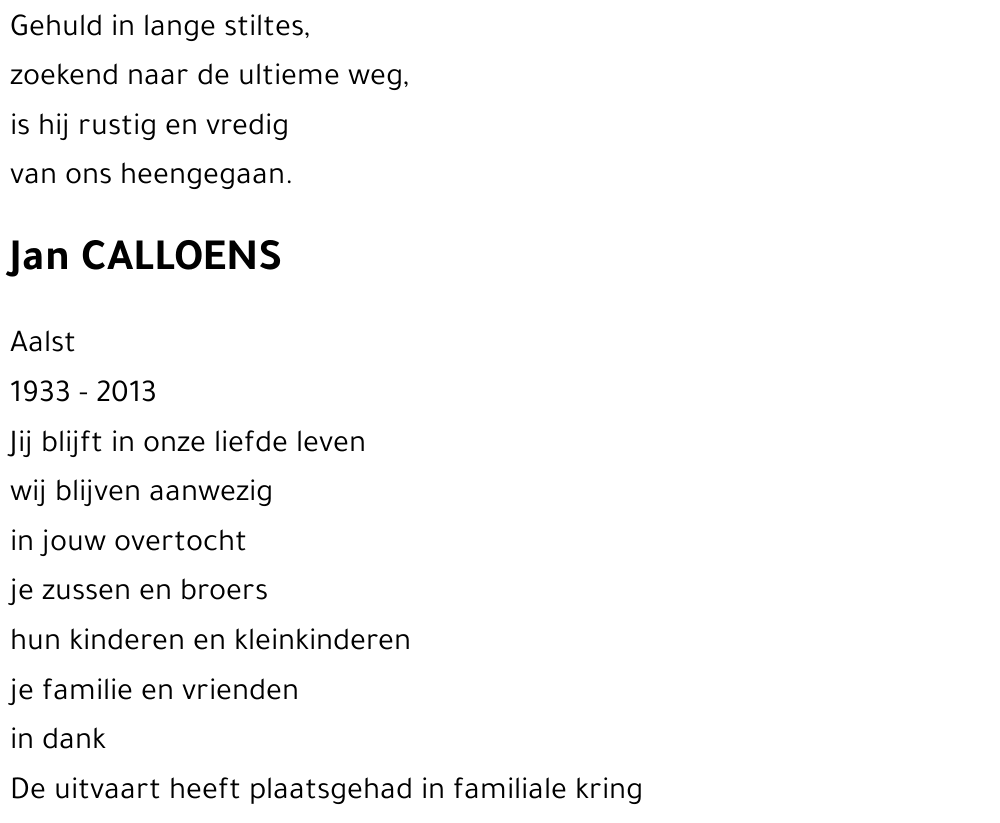 Gehuld in lange stiltes,
zoekend naar de ultieme weg,
is hij rustig en vredig
van ons heengegaan.

Jan CALLOENS

Aalst
1933 - 2013
Jij blijft in onze liefde leven
wij blijven aanwezig
in jouw overtocht
je zussen en broers
hun kinderen en kleinkinderen
je familie en vrienden
in dank
De uitvaart heeft plaatsgehad in familiale kring